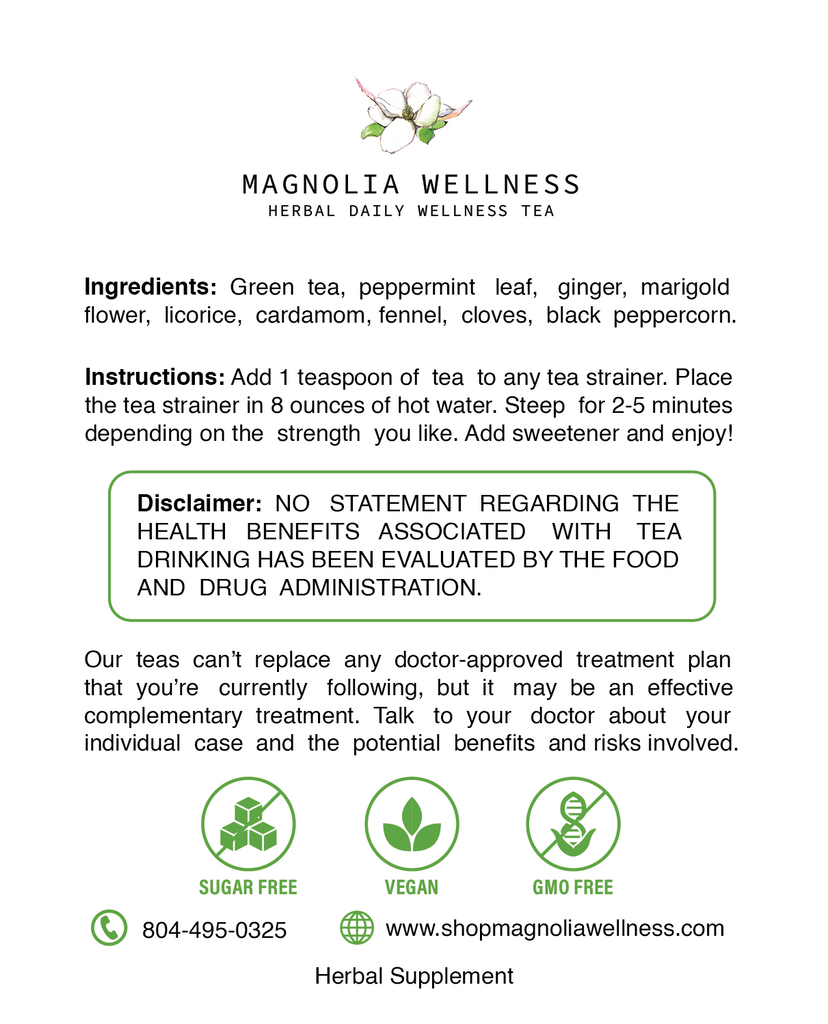 MAGNOLIA WELLNESS
HERBAL DAILY WELLNESS TEA

Ingredients: Green tea, peppermint leaf, ginger, marigold flower, licorice, cardamom, fennel, cloves, black peppercorn.

Instructions: Add 1 teaspoon of tea to any tea strainer. Place the tea strainer in 8 ounces of hot water. Steep for 2-5 minutes depending on the strength you like. Add sweetener and enjoy!

Disclaimer: NO STATEMENT REGARDING THE HEALTH BENEFITS ASSOCIATED WITH TEA DRINKING HAS BEEN EVALUATED BY THE FOOD AND DRUG ADMINISTRATION.

Our teas can't replace any doctor-approved treatment plan that you're currently following, but it may be an effective complementary treatment. Talk to your doctor about your individual case and the potential benefits and risks involved.

SUGAR FREE
VEGAN
GMO FREE

804-495-0325
www.shopmagnoliawellness.com

Herbal Supplement